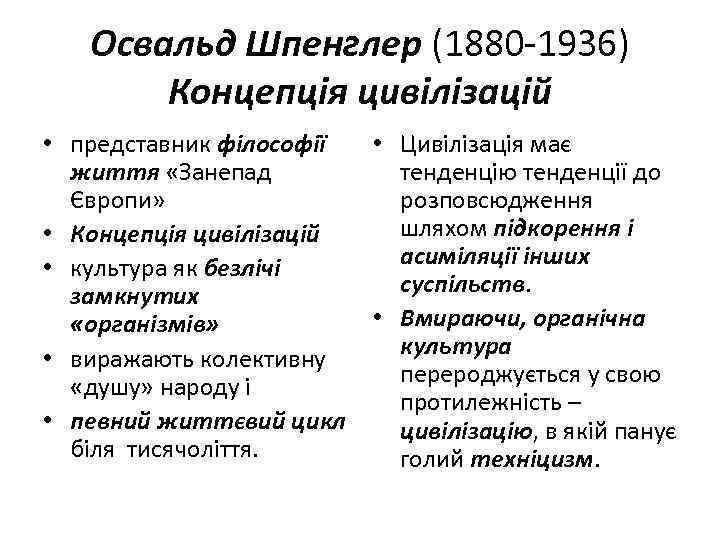 Освальд Шпенглер (1880-1936) Концепція цивілізацій

• представник філософії життя «Занепад Європи»
• Концепція цивілізацій
• культура як безлічі замкнутих «організмів»
• виражають колективну «душу» народу і
• певний життєвий цикл біля тисячоліття.

• Цивілізація має тенденцію тенденції до розповсюдження шляхом підкорення і асиміляції інших суспільств.
• Вмираючи, органічна культура перероджується у свою протилежність – цивілізацію, в якій панує голий техніцизм.